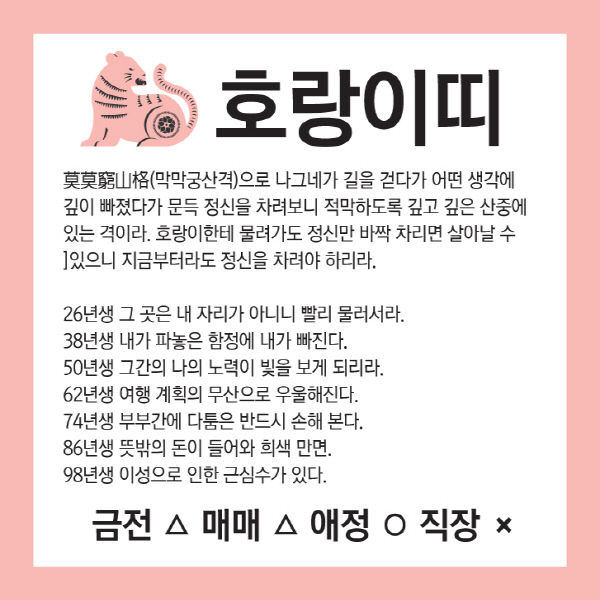 호랑이띠

莫莫窮山格(막막궁산격)으로 나그네가 길을 걷다가 어떤 생각에 깊이 빠졌다가 문득 정신을 차려보니 적막하도록 깊고 깊은 산중에 있는 격이라. 호랑이한테 물려가도 정신만 바짝 차리면 살아날 수 ]있으니 지금부터라도 정신을 차려야 하리라.

26년생 그 곳은 내 자리가 아니니 빨리 물러서라.
38년생 내가 파놓은 함정에 내가 빠진다.
50년생 그간의 나의 노력이 빛을 보게 되리라.
62년생 여행 계획의 무산으로 우울해진다.
74년생 부부간에 다툼은 반드시 손해 본다.
86년생 뜻밖의 돈이 들어와 희색 만면.
98년생 이성으로 인한 근심수가 있다.

금전 △ 매매 △ 애정 ○ 직장 ×